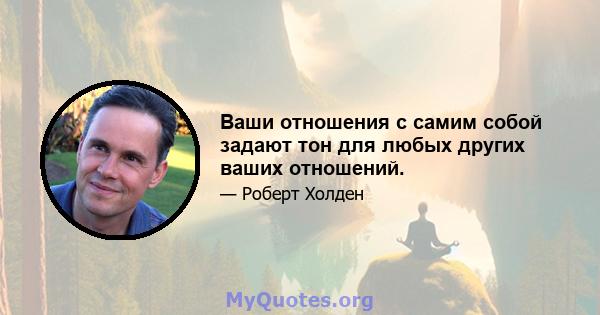 Ваши отношения с самим собой задают тон для любых других ваших отношений.

— Роберт Холден

MyQuotes.org